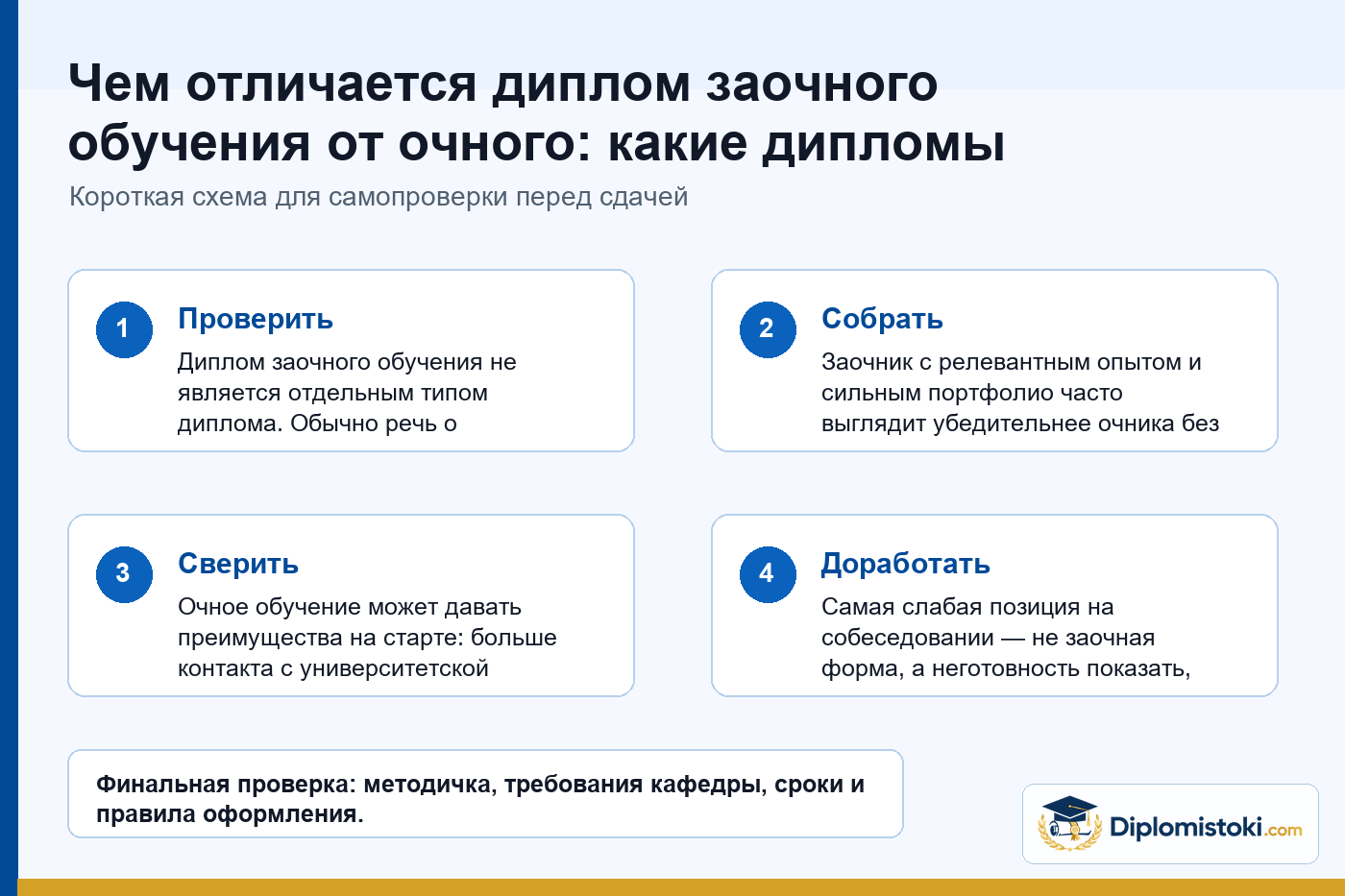 Чем отличается диплом заочного обучения от очного: какие дипломы

Короткая схема для самопроверки перед сдачей

1

Проверить

Диплом заочного обучения не является отдельным типом диплома. Обычно речь о

2

Собрать

Заочник с релевантным опытом и сильным портфолио часто выглядит убедительнее очника без

3

Сверить

Очное обучение может давать преимущества на старте: больше контакта с университетской

4

Доработать

Самая слабая позиция на собеседовании — не заочная форма, а неготовность показать,

Финальная проверка: методичка, требования кафедры, сроки и правила оформления.

Diplomistoki.com